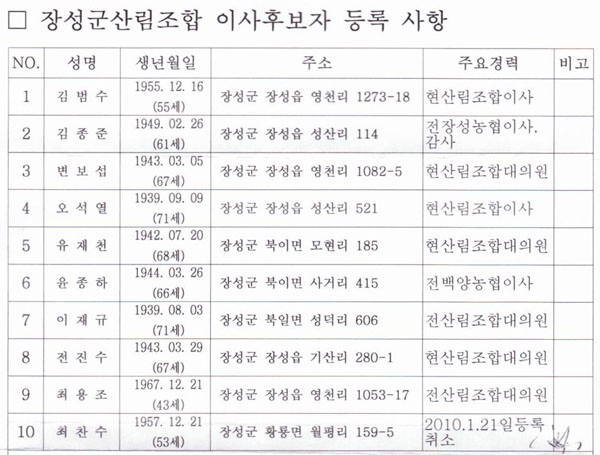 □ 장성군산림조합 이사후보자 등록 사항

| NO. | 성명 | 생년월일 | 주소 | 주요경력 | 비고 |
|---|---|---|---|---|---|
| 1 | 김 범 수 | 1955. 12. 16 (55세) | 장성군 장성읍 영천리 1273-18 | 현산림조합이사 | |
| 2 | 김 종 준 | 1949. 02. 26 (61세) | 장성군 장성읍 성산리 114 | 전장성농협이사. 감사 | |
| 3 | 변 보 섭 | 1943. 03. 05 (67세) | 장성군 장성읍 영천리 1082-5 | 현산림조합대의원 | |
| 4 | 오 석 열 | 1939. 09. 09 (71세) | 장성군 장성읍 성산리 521 | 현산림조합이사 | |
| 5 | 유 재 천 | 1942. 07. 20 (68세) | 장성군 북이면 모현리 185 | 현산림조합대의원 | |
| 6 | 윤 종 하 | 1944. 03. 26 (66세) | 장성군 북이면 사거리 415 | 전백양농협이사 | |
| 7 | 이 재 규 | 1939. 08. 03 (71세) | 장성군 북일면 성덕리 606 | 전산림조합대의원 | |
| 8 | 전 진 수 | 1943. 03. 29 (67세) | 장성군 장성읍 기산리 280-1 | 현산림조합대의원 | |
| 9 | 최 용 조 | 1967. 12. 21 (43세) | 장성군 장성읍 영천리 1053-17 | 전산림조합대의원 | |
| 10 | 최 찬 수 | 1957. 12. 21 (53세) | 장성군 황룡면 월평리 159-5 | 2010.1.21일등록 취소 | |